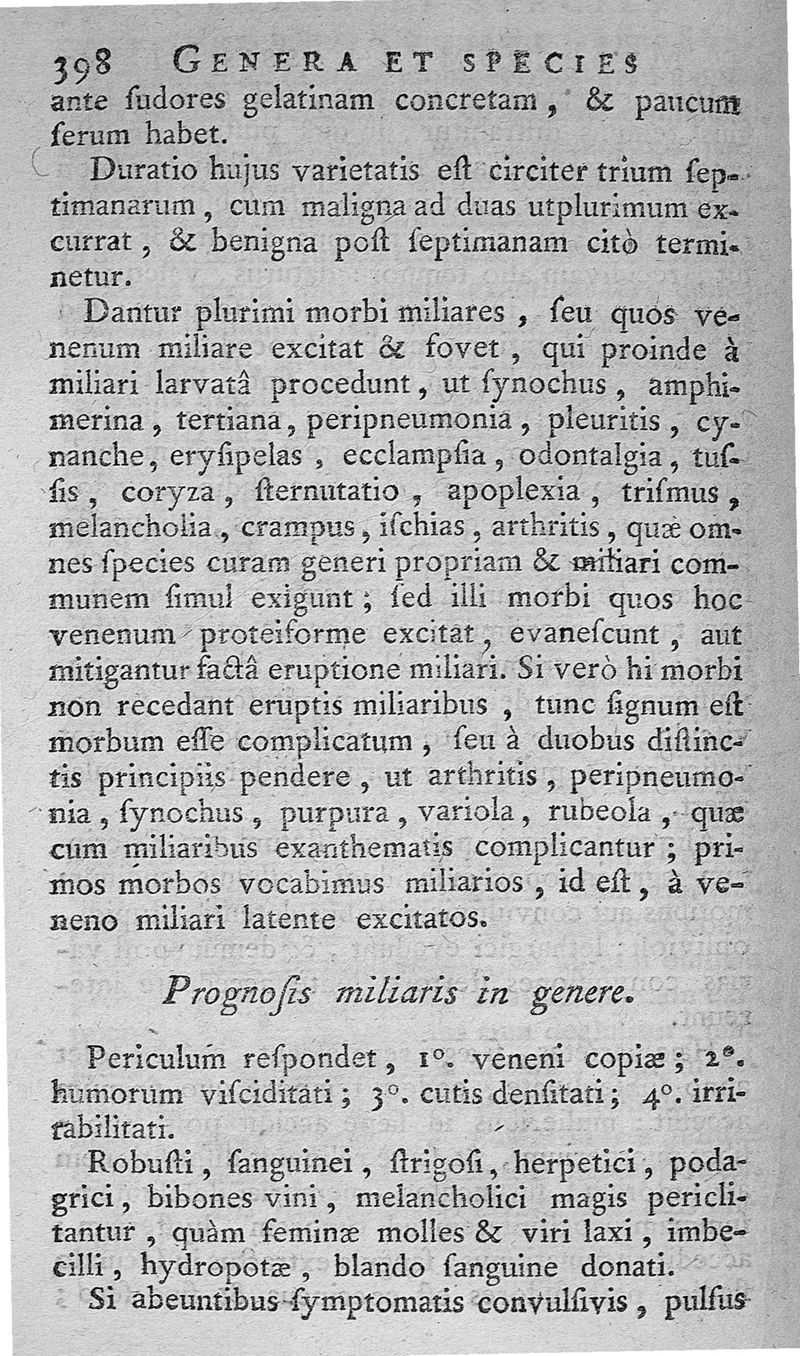 398 GENERA ET SPECIES

ante ſudores gelatinam concretam, & paucum ſerum habet.

Duratio hujus varietatis eſt circiter trium ſeptimanarum, cum maligna ad duas utplurimum excurrat, & benigna poſt ſeptimanam citò terminetur.

Dantur plurimi morbi miliares, ſeu quos venenum miliare excitat & fovet, qui proinde à miliari larvatâ procedunt, ut ſynochus, amphimerina, tertiana, peripneumonia, pleuritis, cynanche, eryſipelas, ecclampſia, odontalgia, tuſſis, coryza, ſternutatio, apoplexia, triſmus, melancholia, crampus, iſchias, arthritis, quæ omnes ſpecies curam generi propriam & miliari communem ſimul exigunt; ſed illi morbi quos hoc venenum proteiforme excitat, evaneſcunt, aut mitigantur factâ eruptione miliari. Si verò hi morbi non recedant eruptis miliaribus, tunc ſignum eſt morbum eſſe complicatum, ſeu à duobus diſtinctis principiis pendere, ut arthritis, peripneumonia, ſynochus, purpura, variola, rubeola, quæ cum miliaribus exanthematis complicantur; primos morbos vocabimus miliarios, id eſt, à veneno miliari latente excitatos.

Prognoſis miliaris in genere.

Periculum reſpondet, 1°. veneni copiæ; 2°. humorum viſciditati; 3°. cutis denſitati; 4°. irritabilitati.

Robuſti, ſanguinei, ſtrigoſi, herpetici, podagrici, bibones vini, melancholici magis periclitantur, quàm feminæ molles & viri laxi, imbecilli, hydropotæ, blando ſanguine donati.

Si abeuntibus ſymptomatis convulſivis, pulſus